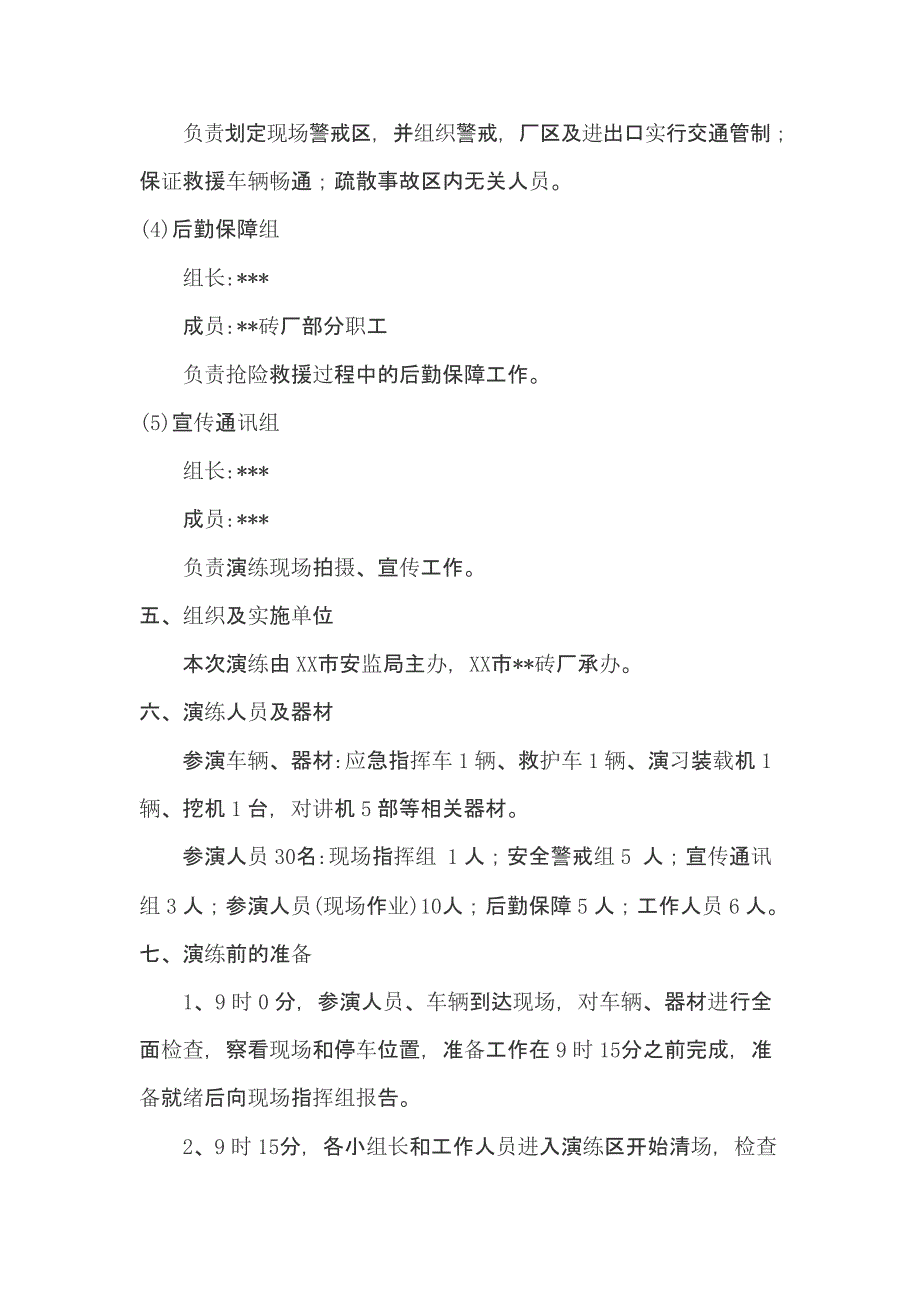 负责划定现场警戒区，并组织警戒，厂区及进出口实行交通管制；保证救援车辆畅通；疏散事故区内无关人员。

(4)后勤保障组

组长:***

成员:**砖厂部分职工

负责抢险救援过程中的后勤保障工作。

(5)宣传通讯组

组长:***

成员:***

负责演练现场拍摄、宣传工作。

五、组织及实施单位

本次演练由XX市安监局主办，XX市**砖厂承办。

六、演练人员及器材

参演车辆、器材:应急指挥车1辆、救护车1辆、演习装载机1辆、挖机1台，对讲机5部等相关器材。

参演人员30名:现场指挥组 1人；安全警戒组5 人；宣传通讯组3人；参演人员(现场作业)10人；后勤保障5人；工作人员6人。

七、演练前的准备

1、9时0分，参演人员、车辆到达现场，对车辆、器材进行全面检查，察看现场和停车位置，准备工作在9时15分之前完成，准备就绪后向现场指挥组报告。

2、9时15分，各小组长和工作人员进入演练区开始清场，检查